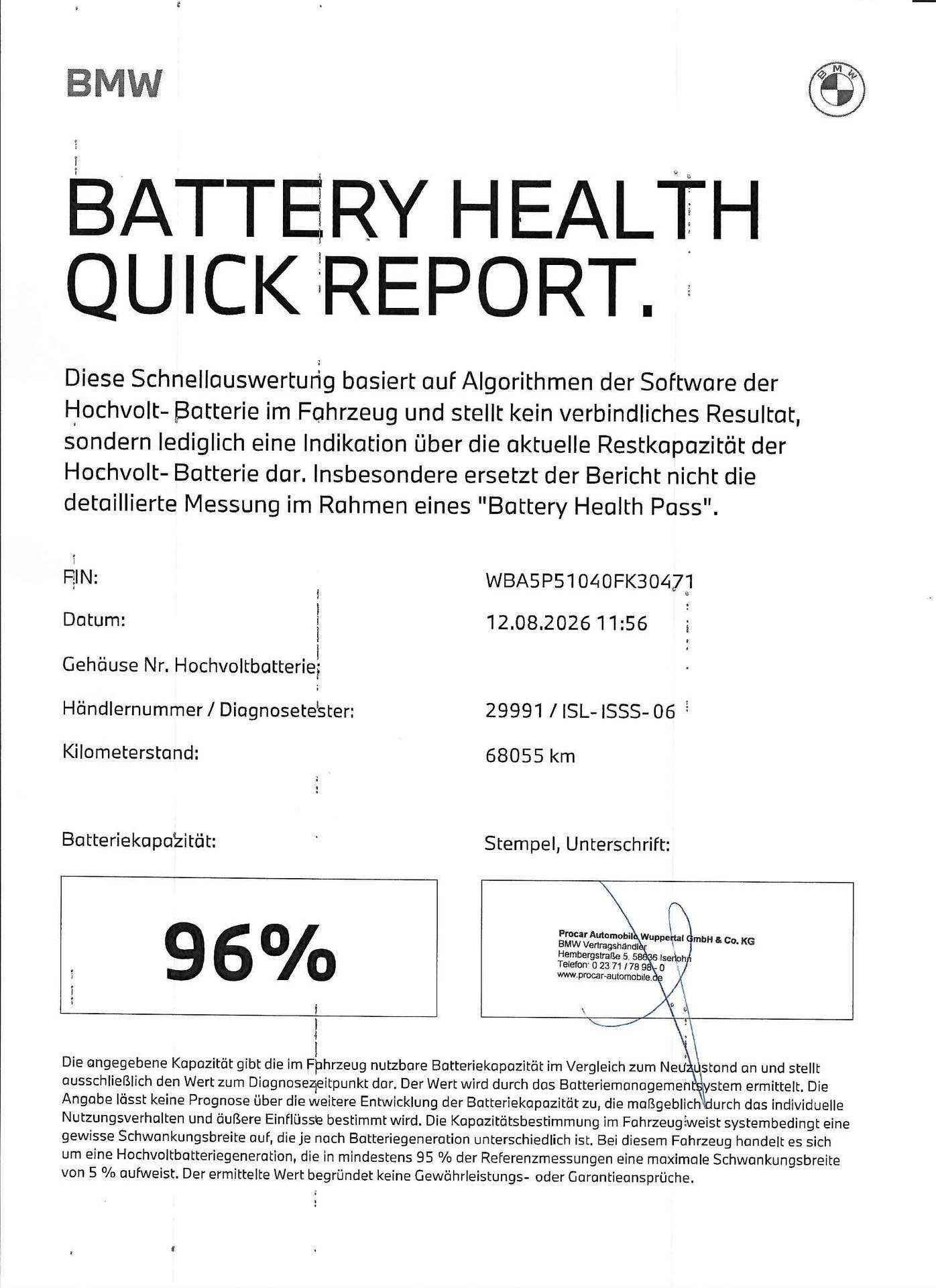 BMW

BMW

BATTERY HEALTH QUICK REPORT.

Diese Schnellauswertung basiert auf Algorithmen der Software der Hochvolt- Batterie im Fahrzeug und stellt kein verbindliches Resultat, sondern lediglich eine Indikation über die aktuelle Restkapazität der Hochvolt- Batterie dar. Insbesondere ersetzt der Bericht nicht die detaillierte Messung im Rahmen eines "Battery Health Pass".

FIN: WBA5P51040FK30471

Datum: 12.08.2026 11:56

Gehäuse Nr. Hochvoltbatterie:

Händlernummer / Diagnosetester: 29991 / ISL- ISSS- 06

Kilometerstand: 68055 km

Batteriekapazität:

96%

Stempel, Unterschrift:

Procar Automobile Wuppertal GmbH & Co. KG
BMW Vertragshändler
Hembergstraße 5, 58636 Iserlohn
Telefon: 0 23 71 / 78 98 - 0
www.procar-automobile.de

Die angegebene Kapazität gibt die im Fahrzeug nutzbare Batteriekapazität im Vergleich zum Neuzustand an und stellt ausschließlich den Wert zum Diagnosezeitpunkt dar. Der Wert wird durch das Batteriemanagementsystem ermittelt. Die Angabe lässt keine Prognose über die weitere Entwicklung der Batteriekapazität zu, die maßgeblich durch das individuelle Nutzungsverhalten und äußere Einflüsse bestimmt wird. Die Kapazitätsbestimmung im Fahrzeug weist systembedingt eine gewisse Schwankungsbreite auf, die je nach Batteriegeneration unterschiedlich ist. Bei diesem Fahrzeug handelt es sich um eine Hochvoltbatteriegeneration, die in mindestens 95 % der Referenzmessungen eine maximale Schwankungsbreite von 5 % aufweist. Der ermittelte Wert begründet keine Gewährleistungs- oder Garantieansprüche.